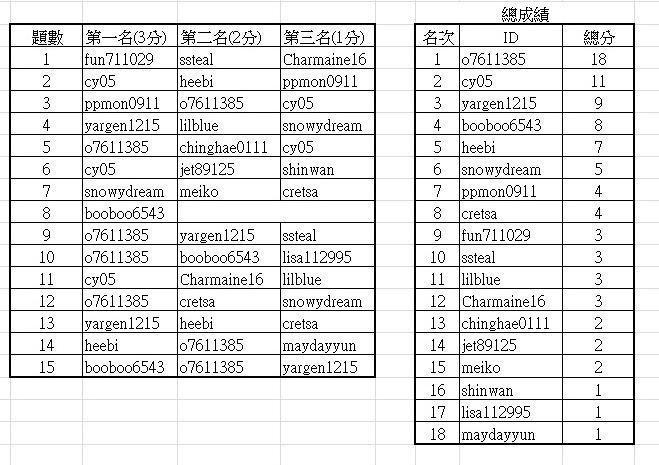 | 題數 | 第一名(3分) | 第二名(2分) | 第三名(1分) |
|---|---|---|---|
| 1 | fun711029 | ssteal | Charmaine16 |
| 2 | cy05 | heebi | ppmon0911 |
| 3 | ppmon0911 | o7611385 | cy05 |
| 4 | yargen1215 | lilblue | snowydream |
| 5 | o7611385 | chinghae0111 | cy05 |
| 6 | cy05 | jet89125 | shinwan |
| 7 | snowydream | meiko | cretsa |
| 8 | booboo6543 | | |
| 9 | o7611385 | yargen1215 | ssteal |
| 10 | o7611385 | booboo6543 | lisa112995 |
| 11 | cy05 | Charmaine16 | lilblue |
| 12 | o7611385 | cretsa | snowydream |
| 13 | yargen1215 | heebi | cretsa |
| 14 | heebi | o7611385 | maydayyun |
| 15 | booboo6543 | o7611385 | yargen1215 |

總成績

| 名次 | ID | 總分 |
|---|---|---|
| 1 | o7611385 | 18 |
| 2 | cy05 | 11 |
| 3 | yargen1215 | 9 |
| 4 | booboo6543 | 8 |
| 5 | heebi | 7 |
| 6 | snowydream | 5 |
| 7 | ppmon0911 | 4 |
| 8 | cretsa | 4 |
| 9 | fun711029 | 3 |
| 10 | ssteal | 3 |
| 11 | lilblue | 3 |
| 12 | Charmaine16 | 3 |
| 13 | chinghae0111 | 2 |
| 14 | jet89125 | 2 |
| 15 | meiko | 2 |
| 16 | shinwan | 1 |
| 17 | lisa112995 | 1 |
| 18 | maydayyun | 1 |